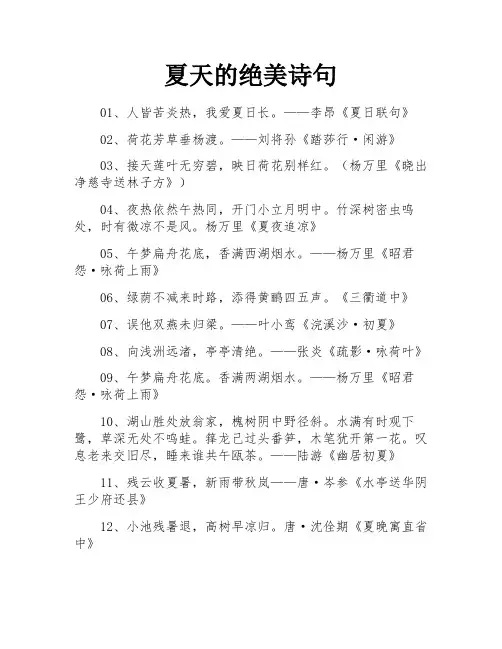 夏天的绝美诗句

01、人皆苦炎热，我爱夏日长。——李昂《夏日联句》

02、荷花芳草垂杨渡。——刘将孙《踏莎行·闲游》

03、接天莲叶无穷碧，映日荷花别样红。（杨万里《晓出净慈寺送林子方》）

04、夜热依然午热同，开门小立月明中。竹深树密虫鸣处，时有微凉不是风。杨万里《夏夜追凉》

05、午梦扁舟花底，香满西湖烟水。——杨万里《昭君怨·咏荷上雨》

06、绿荫不减来时路，添得黄鹂四五声。《三衢道中》

07、误他双燕未归梁。——叶小鸾《浣溪沙·初夏》

08、向浅洲远渚，亭亭清绝。——张炎《疏影·咏荷叶》

09、午梦扁舟花底。香满两湖烟水。——杨万里《昭君怨·咏荷上雨》

10、湖山胜处放翁家，槐树阴中野径斜。水满有时观下鹭，草深无处不鸣蛙。箨龙已过头番笋，木笔犹开第一花。叹息老来交旧尽，睡来谁共午瓯茶。——陆游《幽居初夏》

11、残云收夏暑，新雨带秋岚——唐·岑参《水亭送华阴王少府还县》

12、小池残暑退，高树早凉归。唐·沈佺期《夏晚寓直省中》